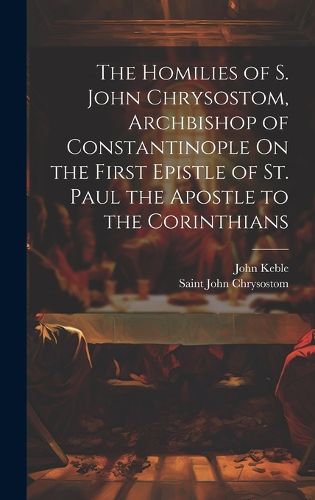 The Homilies of S. John Chrysostom, Archbishop of Constantinople On the First Epistle of St. Paul the Apostle to the Corinthians

John Keble
Saint John Chrysostom